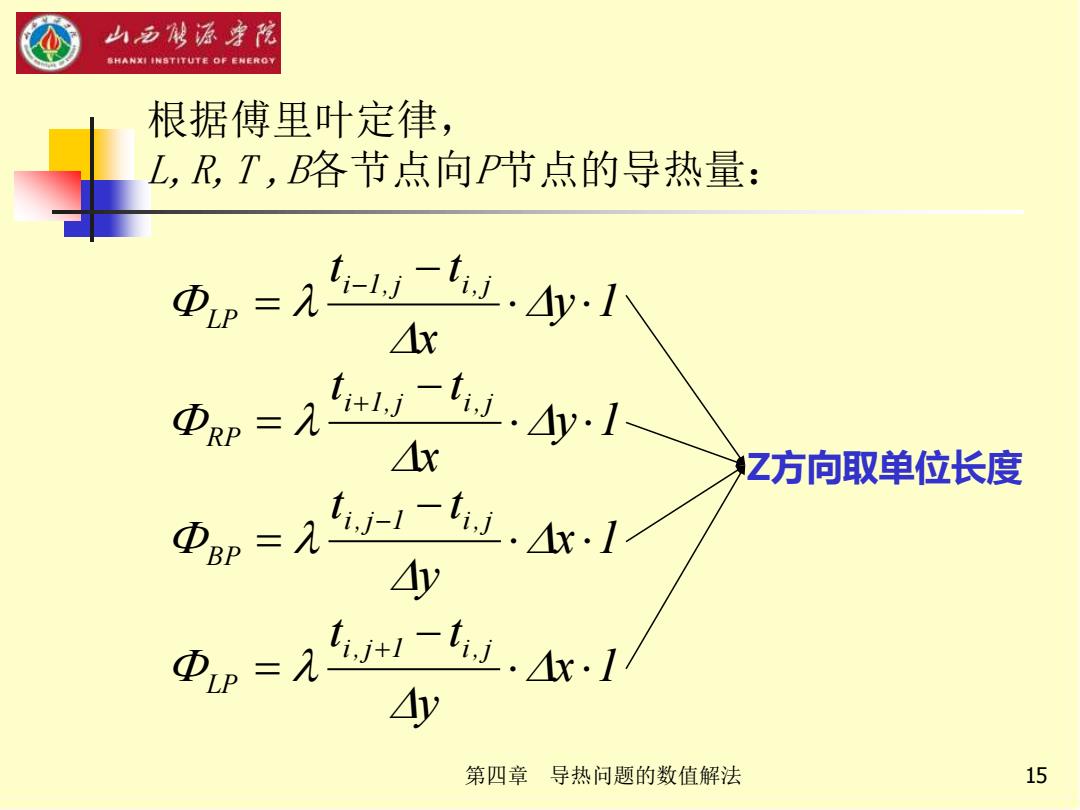 山西能源学院
SHANXI INSTITUTE OF ENERGY

根据傅里叶定律，
$L, R, T, B$各节点向$P$节点的导热量：

$\Phi_{LP} = \lambda \frac{t_{i-1,j} - t_{i,j}}{\Delta x} \cdot \Delta y \cdot 1$

$\Phi_{RP} = \lambda \frac{t_{i+1,j} - t_{i,j}}{\Delta x} \cdot \Delta y \cdot 1$

$\Phi_{BP} = \lambda \frac{t_{i,j-1} - t_{i,j}}{\Delta y} \cdot \Delta x \cdot 1$

$\Phi_{LP} = \lambda \frac{t_{i,j+1} - t_{i,j}}{\Delta y} \cdot \Delta x \cdot 1$

Z方向取单位长度

第四章 导热问题的数值解法

15